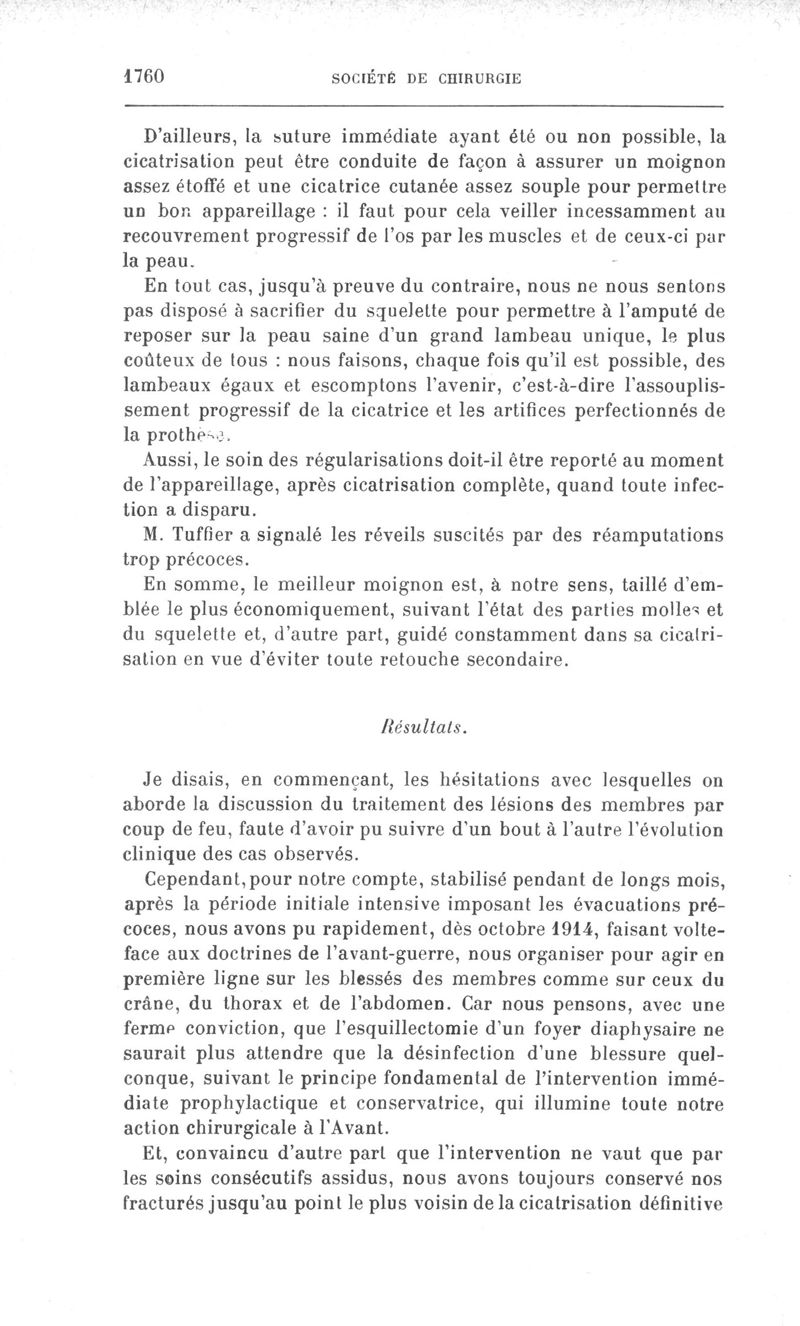 1760 SOCIÉTÉ DE CHIRURGIE

D'ailleurs, la suture immédiate ayant été ou non possible, la cicatrisation peut être conduite de façon à assurer un moignon assez étoffé et une cicatrice cutanée assez souple pour permettre un bon appareillage : il faut pour cela veiller incessamment au recouvrement progressif de l'os par les muscles et de ceux-ci par la peau.

En tout cas, jusqu'à preuve du contraire, nous ne nous sentons pas disposé à sacrifier du squelette pour permettre à l'amputé de reposer sur la peau saine d'un grand lambeau unique, le plus coûteux de tous : nous faisons, chaque fois qu'il est possible, des lambeaux égaux et escomptons l'avenir, c'est-à-dire l'assouplissement progressif de la cicatrice et les artifices perfectionnés de la prothèse.

Aussi, le soin des régularisations doit-il être reporté au moment de l'appareillage, après cicatrisation complète, quand toute infection a disparu.

M. Tuffier a signalé les réveils suscités par des réamputations trop précoces.

En somme, le meilleur moignon est, à notre sens, taillé d'emblée le plus économiquement, suivant l'état des parties molles et du squelette et, d'autre part, guidé constamment dans sa cicatrisation en vue d'éviter toute retouche secondaire.

Résultats.

Je disais, en commençant, les hésitations avec lesquelles on aborde la discussion du traitement des lésions des membres par coup de feu, faute d'avoir pu suivre d'un bout à l'autre l'évolution clinique des cas observés.

Cependant, pour notre compte, stabilisé pendant de longs mois, après la période initiale intensive imposant les évacuations précoces, nous avons pu rapidement, dès octobre 1914, faisant volte-face aux doctrines de l'avant-guerre, nous organiser pour agir en première ligne sur les blessés des membres comme sur ceux du crâne, du thorax et de l'abdomen. Car nous pensons, avec une ferme conviction, que l'esquillectomie d'un foyer diaphysaire ne saurait plus attendre que la désinfection d'une blessure quelconque, suivant le principe fondamental de l'intervention immédiate prophylactique et conservatrice, qui illumine toute notre action chirurgicale à l'Avant.

Et, convaincu d'autre part que l'intervention ne vaut que par les soins consécutifs assidus, nous avons toujours conservé nos fracturés jusqu'au point le plus voisin de la cicatrisation définitive